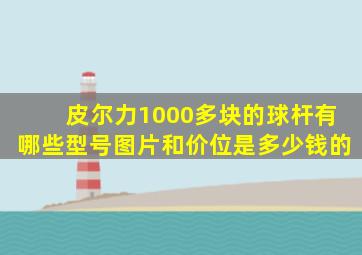 皮尔力1000多块的球杆有哪些型号图片和价位是多少钱的